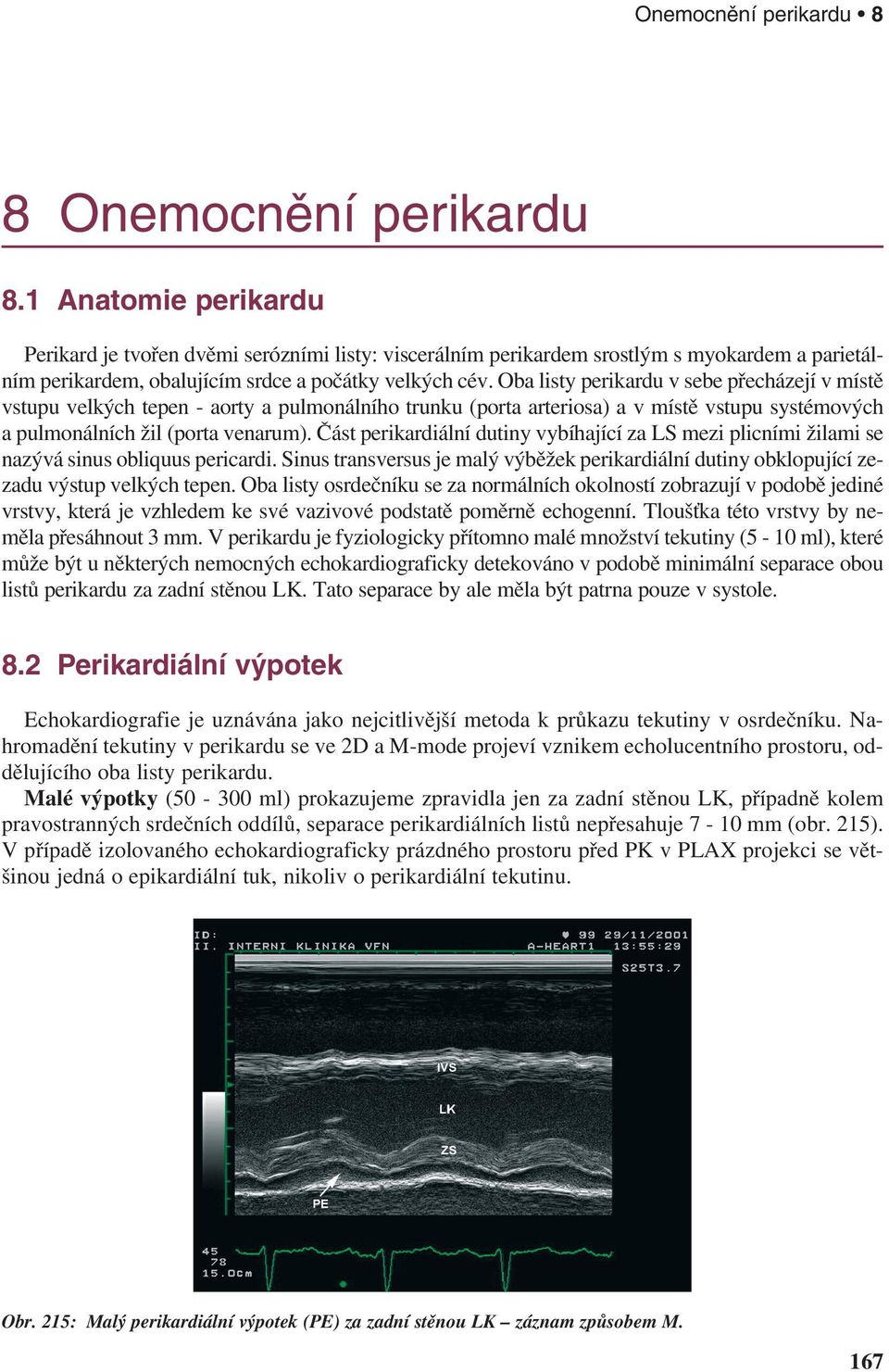 Onemocnění perikardu • 8

8 Onemocnění perikardu

8.1 Anatomie perikardu

Perikard je tvořen dvěmi serózními listy: viscerálním perikardem srostlým s myokardem a parietálním perikardem, obalujícím srdce a počátky velkých cév. Oba listy perikardu v sebe přecházejí v místě vstupu velkých tepen - aorty a pulmonálního trunku (porta arteriosa) a v místě vstupu systémových a pulmonálních žil (porta venarum). Část perikardiální dutiny vybíhající za LS mezi plicními žilami se nazývá sinus obliquus pericardi. Sinus transversus je malý výběžek perikardiální dutiny obklopující zezadu výstup velkých tepen. Oba listy osrdečníku se za normálních okolností zobrazují v podobě jediné vrstvy, která je vzhledem ke své vazivové podstatě poměrně echogenní. Tloušťka této vrstvy by neměla přesáhnout 3 mm. V perikardu je fyziologicky přítomno malé množství tekutiny (5 - 10 ml), které může být u některých nemocných echokardiograficky detekováno v podobě minimální separace obou listů perikardu za zadní stěnou LK. Tato separace by ale měla být patrna pouze v systole.

8.2 Perikardiální výpotek

Echokardiografie je uznávána jako nejcitlivější metoda k průkazu tekutiny v osrdečníku. Nahromadění tekutiny v perikardu se ve 2D a M-mode projeví vznikem echolucentního prostoru, oddělujícího oba listy perikardu.

Malé výpotky (50 - 300 ml) prokazujeme zpravidla jen za zadní stěnou LK, případně kolem pravostranných srdečních oddílů, separace perikardiálních listů nepřesahuje 7 - 10 mm (obr. 215). V případě izolovaného echokardiograficky prázdného prostoru před PK v PLAX projekci se většinou jedná o epikardiální tuk, nikoliv o perikardiální tekutinu.

ID:
II. INTERNI KLINIKA VFN
♥ 99 29/11/2001
A-HEART1 13:55:29
S25T3.7
IVS
LK
ZS
PE
45
78
15.0cm

Obr. 215: Malý perikardiální výpotek (PE) za zadní stěnou LK – záznam způsobem M.

167